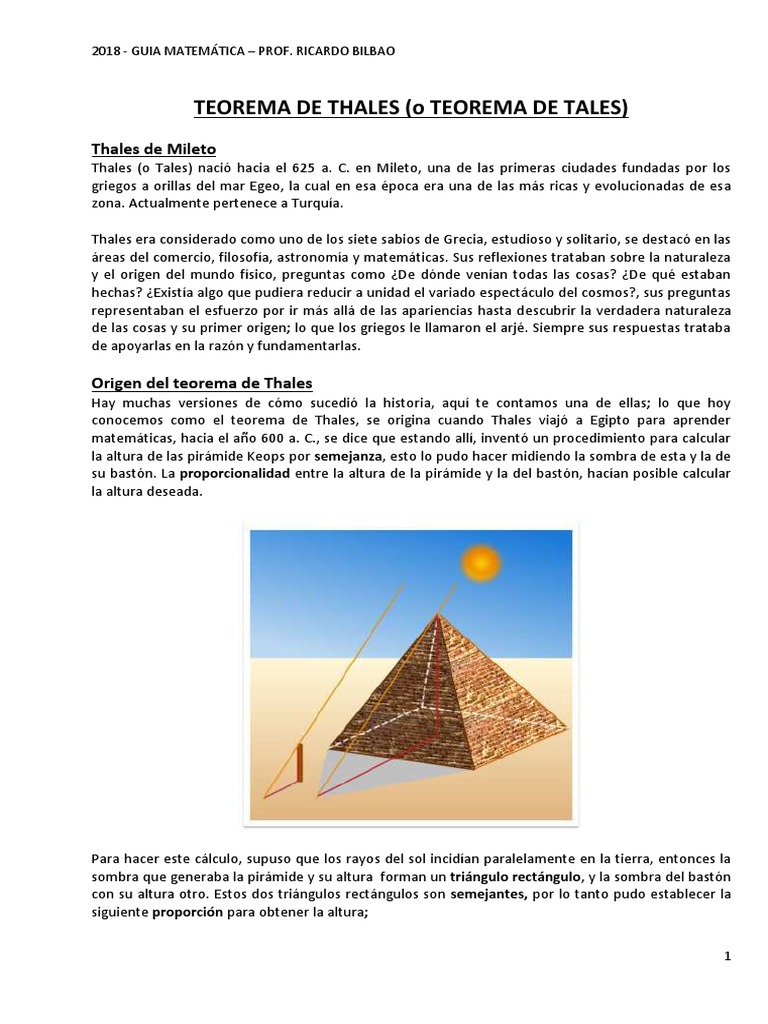 2018 - GUIA MATEMÁTICA – PROF. RICARDO BILBAO

TEOREMA DE THALES (o TEOREMA DE TALES)

Thales de Mileto

Thales (o Tales) nació hacia el 625 a. C. en Mileto, una de las primeras ciudades fundadas por los griegos a orillas del mar Egeo, la cual en esa época era una de las más ricas y evolucionadas de esa zona. Actualmente pertenece a Turquía.

Thales era considerado como uno de los siete sabios de Grecia, estudioso y solitario, se destacó en las áreas del comercio, filosofía, astronomía y matemáticas. Sus reflexiones trataban sobre la naturaleza y el origen del mundo físico, preguntas como ¿De dónde venían todas las cosas? ¿De qué estaban hechas? ¿Existía algo que pudiera reducir a unidad el variado espectáculo del cosmos?, sus preguntas representaban el esfuerzo por ir más allá de las apariencias hasta descubrir la verdadera naturaleza de las cosas y su primer origen; lo que los griegos le llamaron el arjé. Siempre sus respuestas trataba de apoyarlas en la razón y fundamentarlas.

Origen del teorema de Thales

Hay muchas versiones de cómo sucedió la historia, aquí te contamos una de ellas; lo que hoy conocemos como el teorema de Thales, se origina cuando Thales viajó a Egipto para aprender matemáticas, hacia el año 600 a. C., se dice que estando allí, inventó un procedimiento para calcular la altura de las pirámide Keops por semejanza, esto lo pudo hacer midiendo la sombra de esta y la de su bastón. La proporcionalidad entre la altura de la pirámide y la del bastón, hacían posible calcular la altura deseada.

Para hacer este cálculo, supuso que los rayos del sol incidían paralelamente en la tierra, entonces la sombra que generaba la pirámide y su altura forman un triángulo rectángulo, y la sombra del bastón con su altura otro. Estos dos triángulos rectángulos son semejantes, por lo tanto pudo establecer la siguiente proporción para obtener la altura;

1